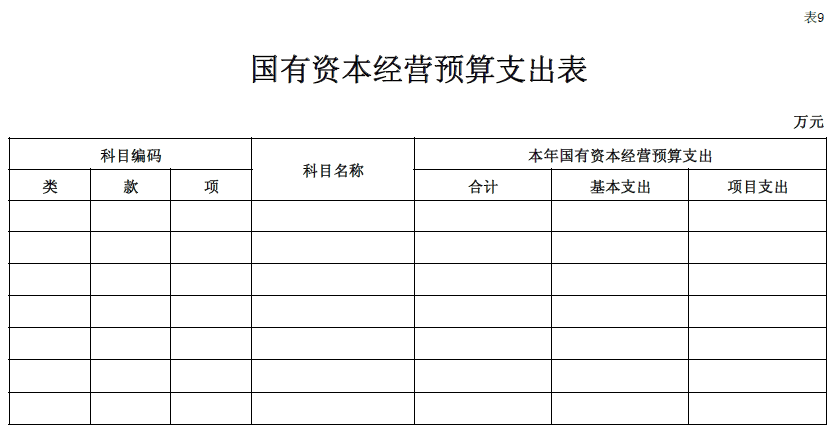 表9

国有资本经营预算支出表

万元

| 科目编码 |  |  | 科目名称 | 本年国有资本经营预算支出 |  |  |
|---|---|---|---|---|---|---|
| 类 | 款 | 项 |  | 合计 | 基本支出 | 项目支出 |
|  |  |  |  |  |  |  |
|  |  |  |  |  |  |  |
|  |  |  |  |  |  |  |
|  |  |  |  |  |  |  |
|  |  |  |  |  |  |  |
|  |  |  |  |  |  |  |
|  |  |  |  |  |  |  |